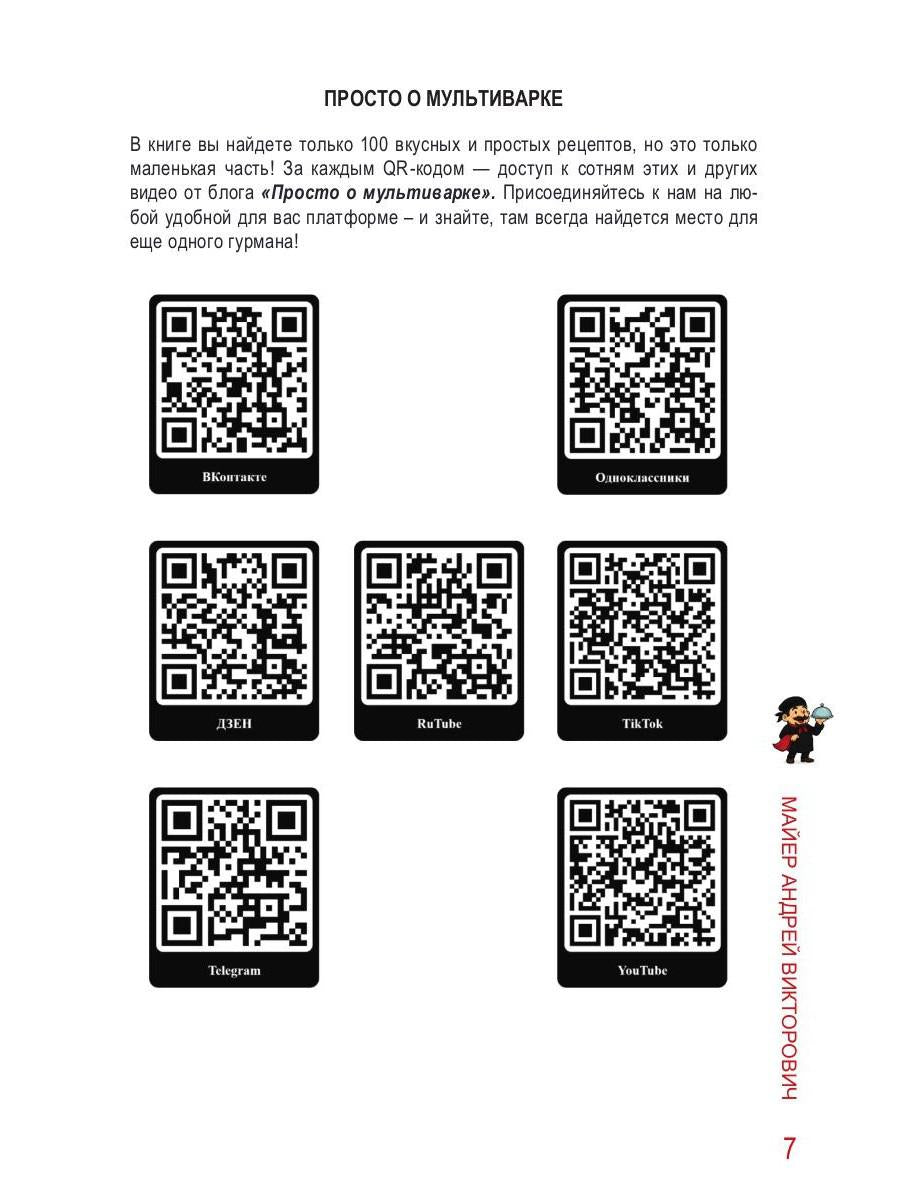 ПРОСТО О МУЛЬТИВАРКЕ

В книге вы найдете только 100 вкусных и простых рецептов, но это только маленькая часть! За каждым QR-кодом — доступ к сотням этих и других видео от блога «Просто о мультиварке». Присоединяйтесь к нам на любой удобной для вас платформе – и знайте, там всегда найдется место для еще одного гурмана!

ВКонтакте

Одноклассники

ДЗЕН

RuTube

TikTok

Telegram

YouTube

МАЙЕР АНДРЕЙ ВИКТОРОВИЧ

7